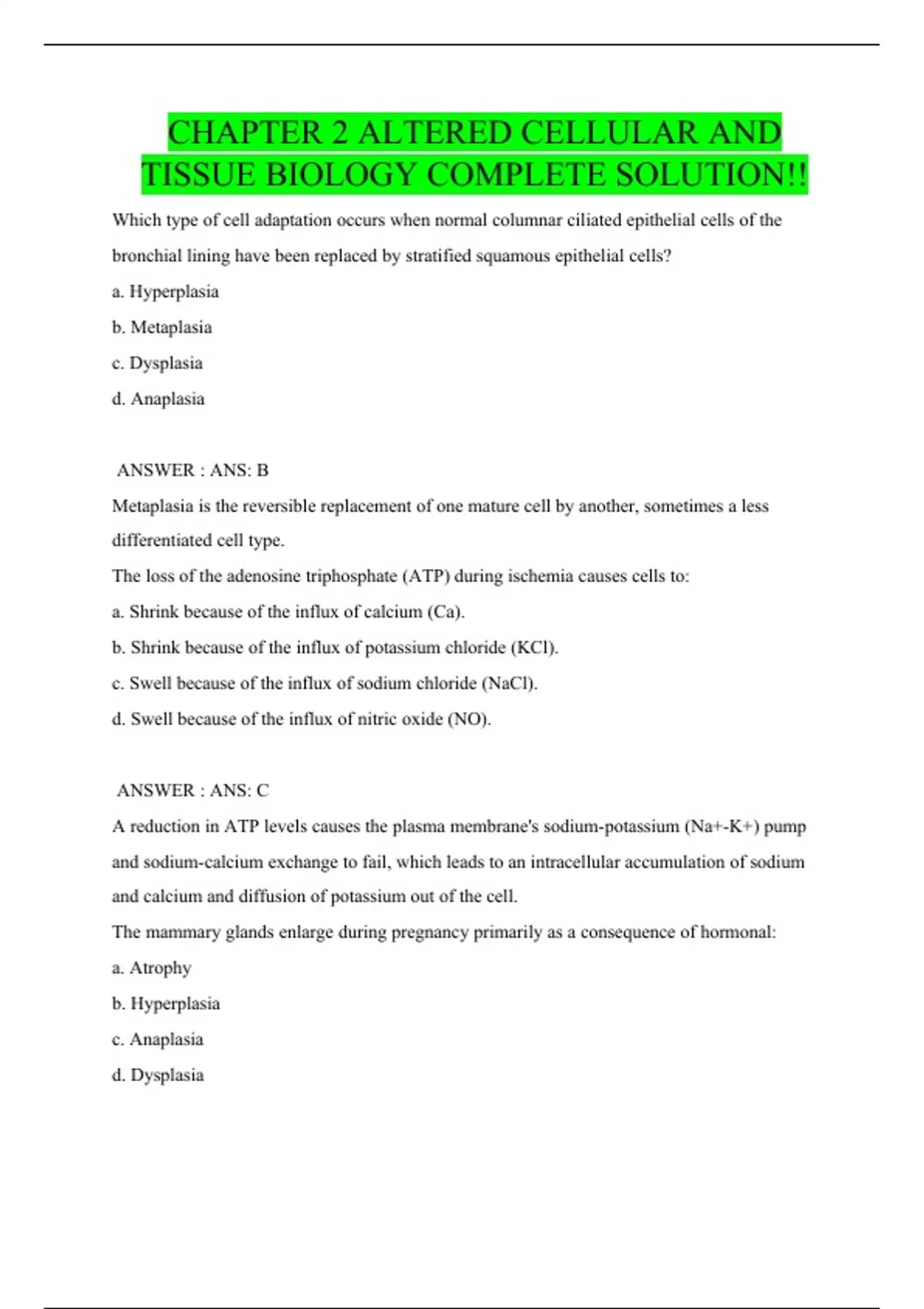 CHAPTER 2 ALTERED CELLULAR AND TISSUE BIOLOGY COMPLETE SOLUTION!!

Which type of cell adaptation occurs when normal columnar ciliated epithelial cells of the bronchial lining have been replaced by stratified squamous epithelial cells?

a. Hyperplasia

b. Metaplasia

c. Dysplasia

d. Anaplasia

ANSWER : ANS: B

Metaplasia is the reversible replacement of one mature cell by another, sometimes a less differentiated cell type.

The loss of the adenosine triphosphate (ATP) during ischemia causes cells to:

a. Shrink because of the influx of calcium (Ca).

b. Shrink because of the influx of potassium chloride (KCl).

c. Swell because of the influx of sodium chloride (NaCl).

d. Swell because of the influx of nitric oxide (NO).

ANSWER : ANS: C

A reduction in ATP levels causes the plasma membrane's sodium-potassium (Na+-K+) pump and sodium-calcium exchange to fail, which leads to an intracellular accumulation of sodium and calcium and diffusion of potassium out of the cell.

The mammary glands enlarge during pregnancy primarily as a consequence of hormonal:

a. Atrophy

b. Hyperplasia

c. Anaplasia

d. Dysplasia